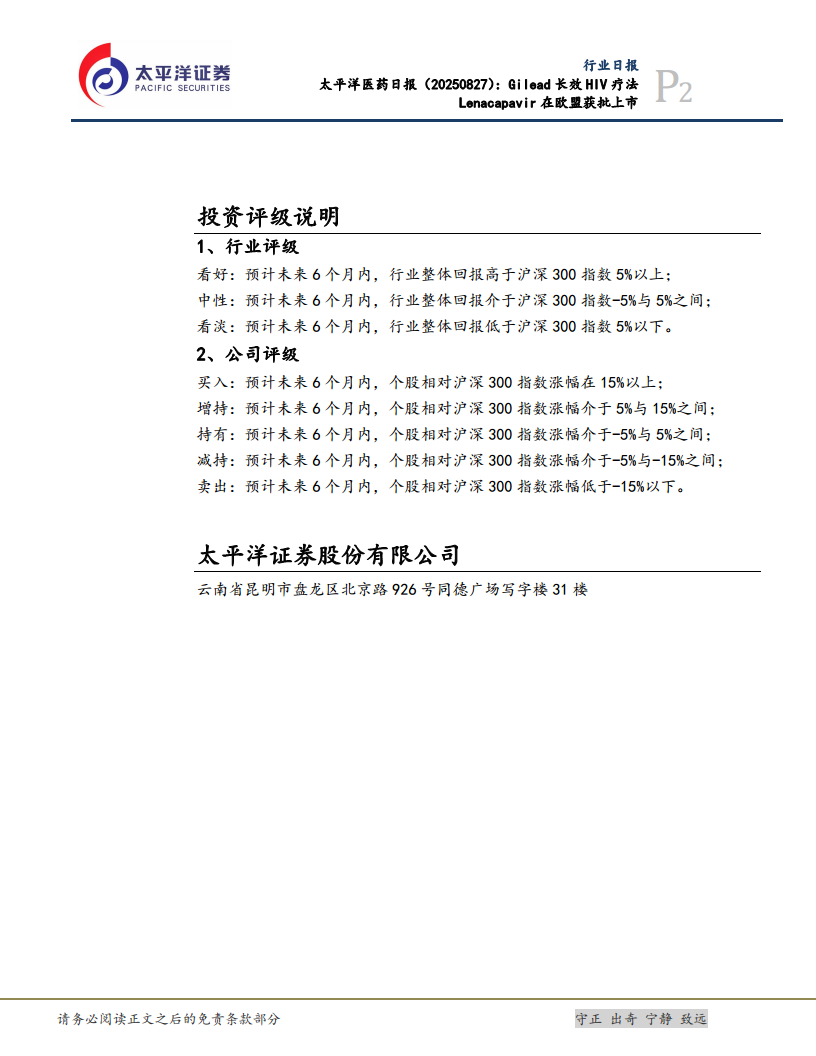 太平洋证券
PACIFIC SECURITIES

行业日报
太平洋医药日报（20250827）：Gilead 长效 HIV 疗法 Lenacapavir 在欧盟获批上市

P2

投资评级说明

1、行业评级

看好：预计未来 6 个月内，行业整体回报高于沪深 300 指数 5%以上；
中性：预计未来 6 个月内，行业整体回报介于沪深 300 指数-5%与 5%之间；
看淡：预计未来 6 个月内，行业整体回报低于沪深 300 指数 5%以下。

2、公司评级

买入：预计未来 6 个月内，个股相对沪深 300 指数涨幅在 15%以上；
增持：预计未来 6 个月内，个股相对沪深 300 指数涨幅介于 5%与 15%之间；
持有：预计未来 6 个月内，个股相对沪深 300 指数涨幅介于-5%与 5%之间；
减持：预计未来 6 个月内，个股相对沪深 300 指数涨幅介于-5%与-15%之间；
卖出：预计未来 6 个月内，个股相对沪深 300 指数涨幅低于-15%以下。

太平洋证券股份有限公司

云南省昆明市盘龙区北京路 926 号同德广场写字楼 31 楼

请务必阅读正文之后的免责条款部分

守正 出奇 宁静 致远